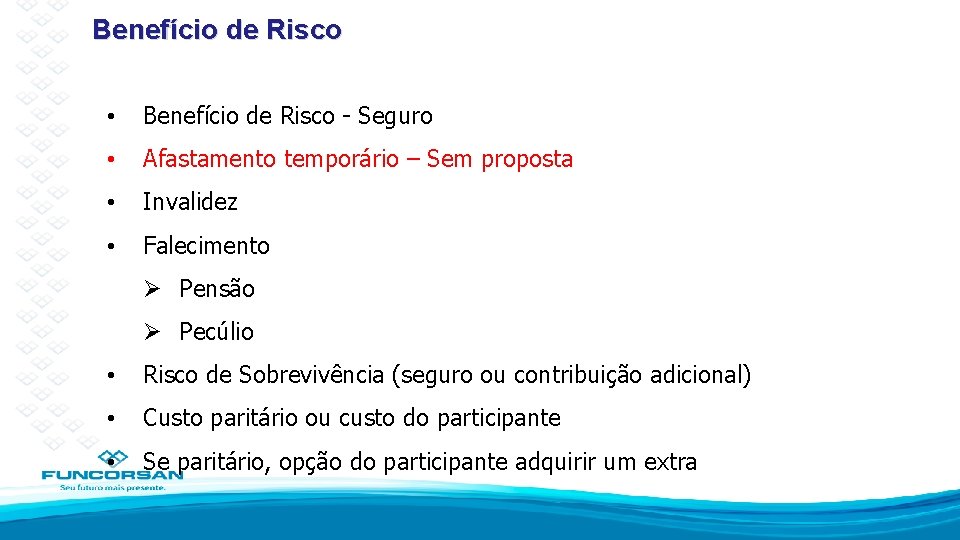 Benefício de Risco

• Benefício de Risco - Seguro

• Afastamento temporário – Sem proposta

• Invalidez

• Falecimento

➢ Pensão

➢ Pecúlio

• Risco de Sobrevivência (seguro ou contribuição adicional)

• Custo paritário ou custo do participante

• Se paritário, opção do participante adquirir um extra

FUNCORSAN
Seu futuro mais presente.